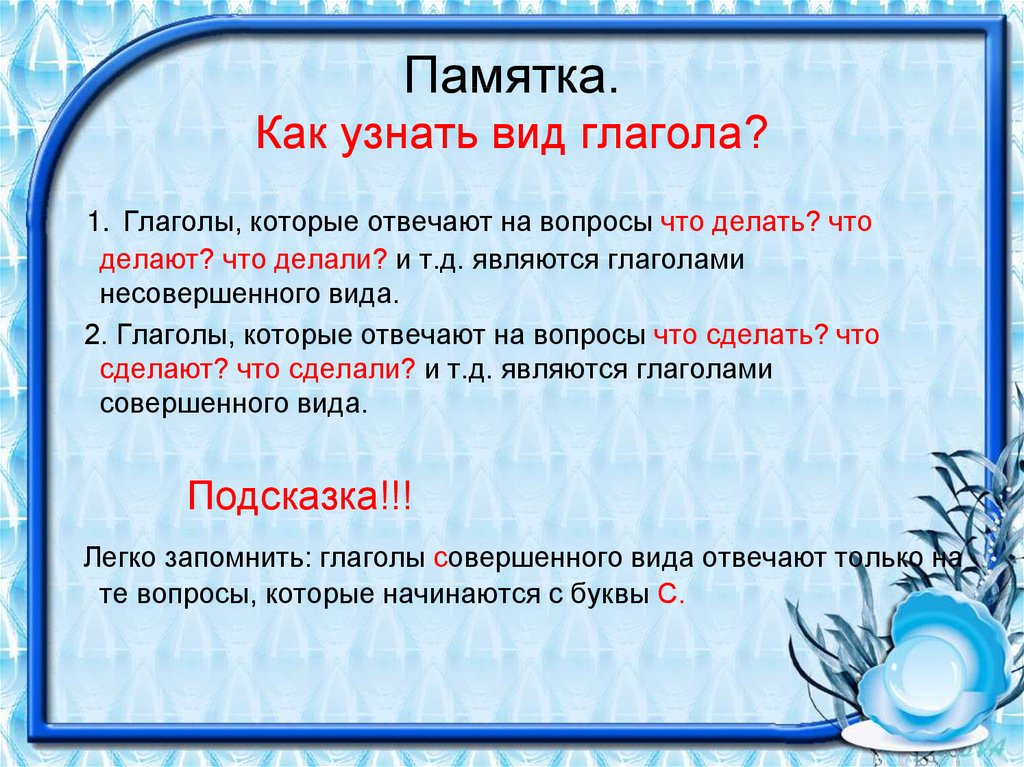 Памятка.
Как узнать вид глагола?

1. Глаголы, которые отвечают на вопросы что делать? что делают? что делали? и т.д. являются глаголами несовершенного вида.

2. Глаголы, которые отвечают на вопросы что сделать? что сделают? что сделали? и т.д. являются глаголами совершенного вида.

Подсказка!!!

Легко запомнить: глаголы совершенного вида отвечают только на те вопросы, которые начинаются с буквы С.